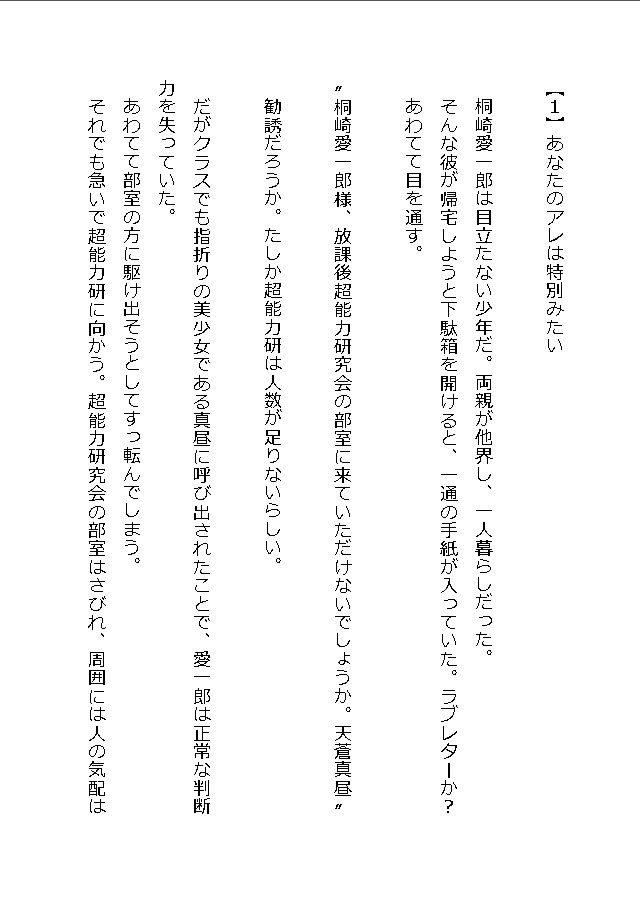 【1】あなたのアレは特別みたい

桐崎愛一郎は目立たない少年だ。両親が他界し、一人暮らしだった。
そんな彼が帰宅しようと下駄箱を開けると、一通の手紙が入っていた。ラブレターか？
あわてて目を通す。

〝桐崎愛一郎様、放課後超能力研究会の部室に来ていただけないでしょうか。天蒼真昼〟
勧誘だろうか。たしか超能力研は人数が足りないらしい。

だがクラスでも指折りの美少女である真昼に呼び出されたことで、愛一郎は正常な判断力を失っていた。
あわてて部室の方に駆け出そうとしてすっ転んでしまう。
それでも急いで超能力研に向かう。超能力研究会の部室はさびれ、周囲には人の気配は